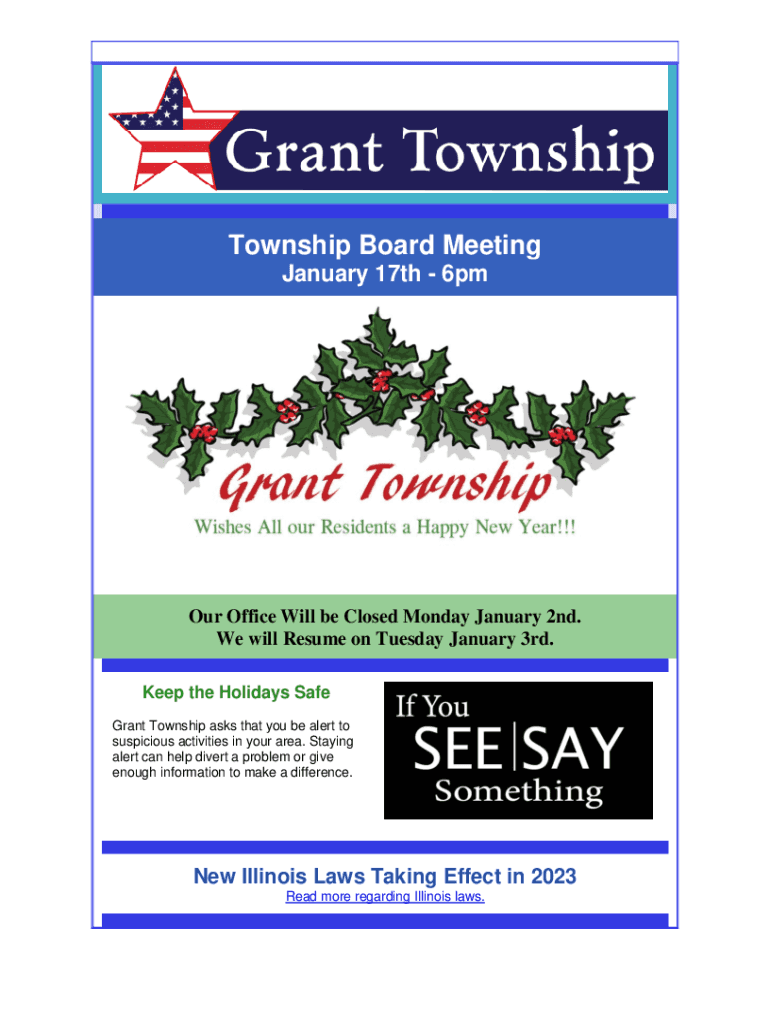 Grant Township

Township Board Meeting
January 17th - 6pm

Grant Township
Wishes All our Residents a Happy New Year!!!

Our Office Will be Closed Monday January 2nd.
We will Resume on Tuesday January 3rd.

Keep the Holidays Safe

Grant Township asks that you be alert to suspicious activities in your area. Staying alert can help divert a problem or give enough information to make a difference.

If You
SEE|SAY
Something

New Illinois Laws Taking Effect in 2023
Read more regarding Illinois laws.